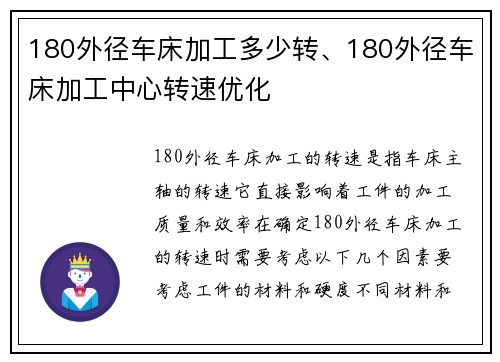 180外径车床加工多少转、180外径车床加工中心转速优化

180外径车床加工的转速是指车床主轴的转速它直接影响着工件的加工质量和效率在确定180外径车床加工的转速时需要考虑以下几个因素要考虑工件的材料和硬度不同材料和